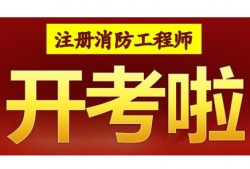 注册消防工程师

开考啦